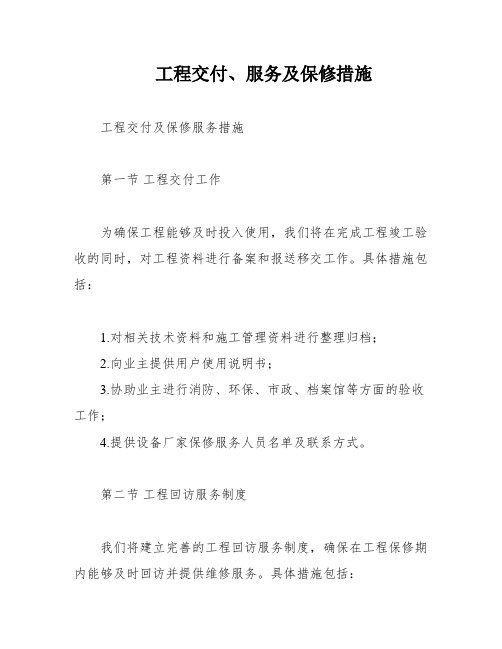 工程交付、服务及保修措施

工程交付及保修服务措施

第一节 工程交付工作

为确保工程能够及时投入使用，我们将在完成工程竣工验收的同时，对工程资料进行备案和报送移交工作。具体措施包括：

1.对相关技术资料和施工管理资料进行整理归档；
2.向业主提供用户使用说明书；
3.协助业主进行消防、环保、市政、档案馆等方面的验收工作；
4.提供设备厂家保修服务人员名单及联系方式。

第二节 工程回访服务制度

我们将建立完善的工程回访服务制度，确保在工程保修期内能够及时回访并提供维修服务。具体措施包括：